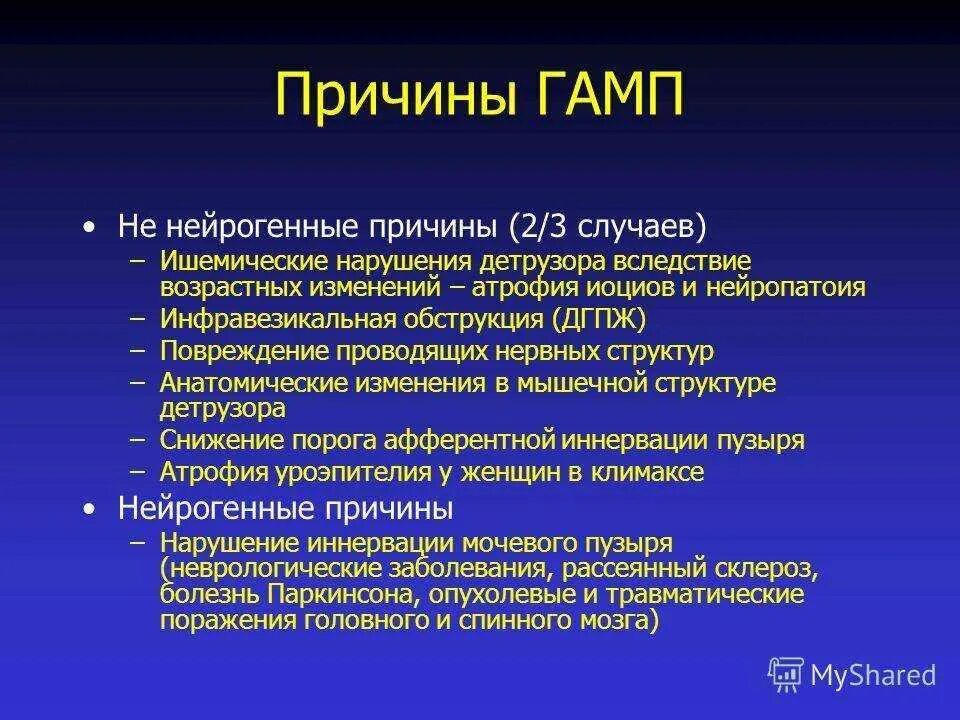 Причины ГАМП

• Не нейрогенные причины (2/3 случаев)
– Ишемические нарушения детрузора вследствие возрастных изменений – атрофия иоциов и нейропатоия
– Инфравезикальная обструкция (ДГПЖ)
– Повреждение проводящих нервных структур
– Анатомические изменения в мышечной структуре детрузора
– Снижение порога афферентной иннервации пузыря
– Атрофия уроэпителия у женщин в климаксе
• Нейрогенные причины
– Нарушение иннервации мочевого пузыря (неврологические заболевания, рассеянный склероз, болезнь Паркинсона, опухолевые и травматические поражения головного и спинного мозга)

MyShared